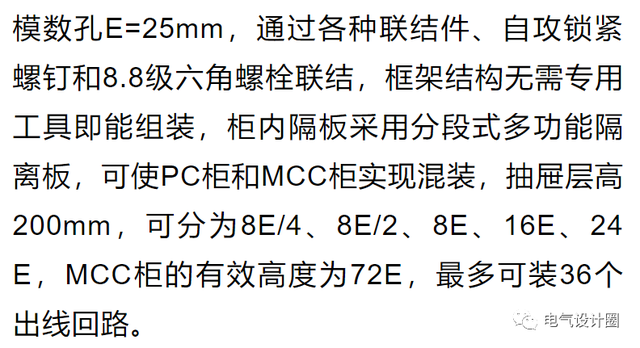 模数孔E=25mm，通过各种联结件、自攻锁紧螺钉和8.8级六角螺栓联结，框架结构无需专用工具即能组装，柜内隔板采用分段式多功能隔离板，可使PC柜和MCC柜实现混装，抽屉层高200mm，可分为8E/4、8E/2、8E、16E、24E，MCC柜的有效高度为72E，最多可装36个出线回路。

电气设计圈